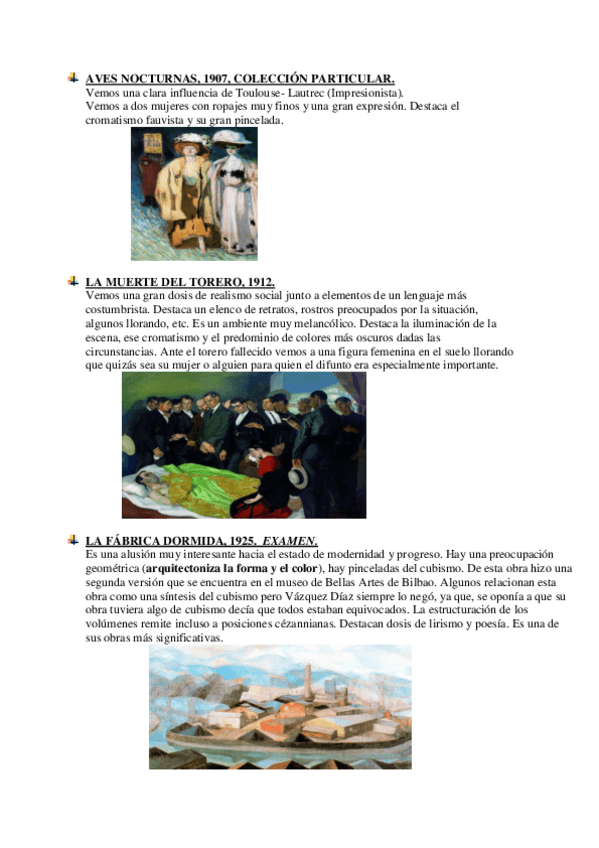 AVES NOCTURNAS, 1907, COLECCIÓN PARTICULAR.
Vemos una clara influencia de Toulouse- Lautrec (Impresionista).
Vemos a dos mujeres con ropajes muy finos y una gran expresión. Destaca el cromatismo fauvista y su gran pincelada.

LA MUERTE DEL TORERO, 1912.
Vemos una gran dosis de realismo social junto a elementos de un lenguaje más costumbrista. Destaca un elenco de retratos, rostros preocupados por la situación, algunos llorando, etc. Es un ambiente muy melancólico. Destaca la iluminación de la escena, ese cromatismo y el predominio de colores más oscuros dadas las circunstancias. Ante el torero fallecido vemos a una figura femenina en el suelo llorando que quizás sea su mujer o alguien para quien el difunto era especialmente importante.

LA FÁBRICA DORMIDA, 1925. EXAMEN.
Es una alusión muy interesante hacia el estado de modernidad y progreso. Hay una preocupación geométrica (arquitectoniza la forma y el color), hay pinceladas del cubismo. De esta obra hizo una segunda versión que se encuentra en el museo de Bellas Artes de Bilbao. Algunos relacionan esta obra como una síntesis del cubismo pero Vázquez Díaz siempre lo negó, ya que, se oponía a que su obra tuviera algo de cubismo decía que todos estaban equivocados. La estructuración de los volúmenes remite incluso a posiciones cézannianas. Destacan dosis de lirismo y poesía. Es una de sus obras más significativas.